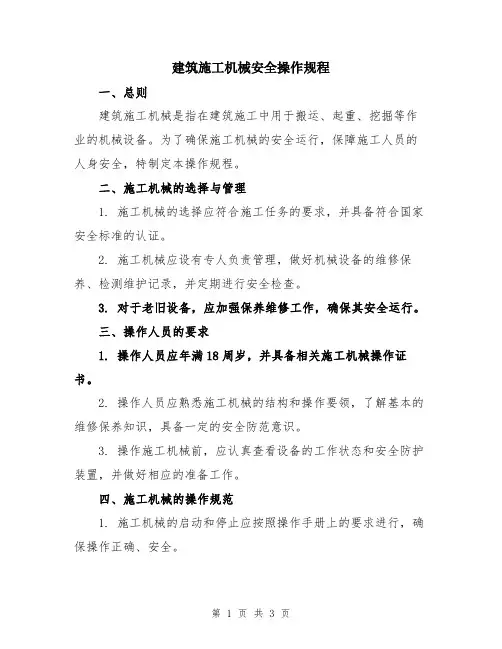 建筑施工机械安全操作规程

一、总则

建筑施工机械是指在建筑施工中用于搬运、起重、挖掘等作业的机械设备。为了确保施工机械的安全运行，保障施工人员的人身安全，特制定本操作规程。

二、施工机械的选择与管理

1. 施工机械的选择应符合施工任务的要求，并具备符合国家安全标准的认证。

2. 施工机械应设有专人负责管理，做好机械设备的维修保养、检测维护记录，并定期进行安全检查。

3. 对于老旧设备，应加强保养维修工作，确保其安全运行。

三、操作人员的要求

1. 操作人员应年满18周岁，并具备相关施工机械操作证书。

2. 操作人员应熟悉施工机械的结构和操作要领，了解基本的维修保养知识，具备一定的安全防范意识。

3. 操作施工机械前，应认真查看设备的工作状态和安全防护装置，并做好相应的准备工作。

四、施工机械的操作规范

1. 施工机械的启动和停止应按照操作手册上的要求进行，确保操作正确、安全。

第 1 页 共 3 页